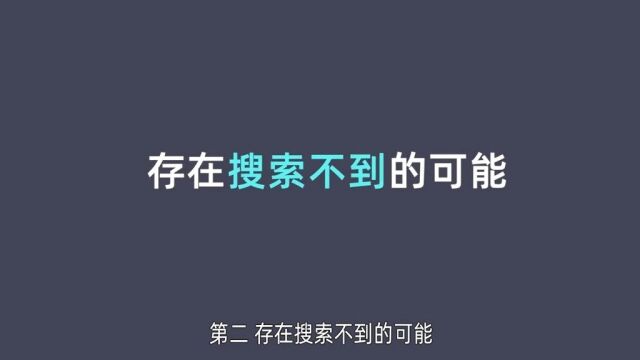 存在搜索不到的可能

第二 存在搜索不到的可能